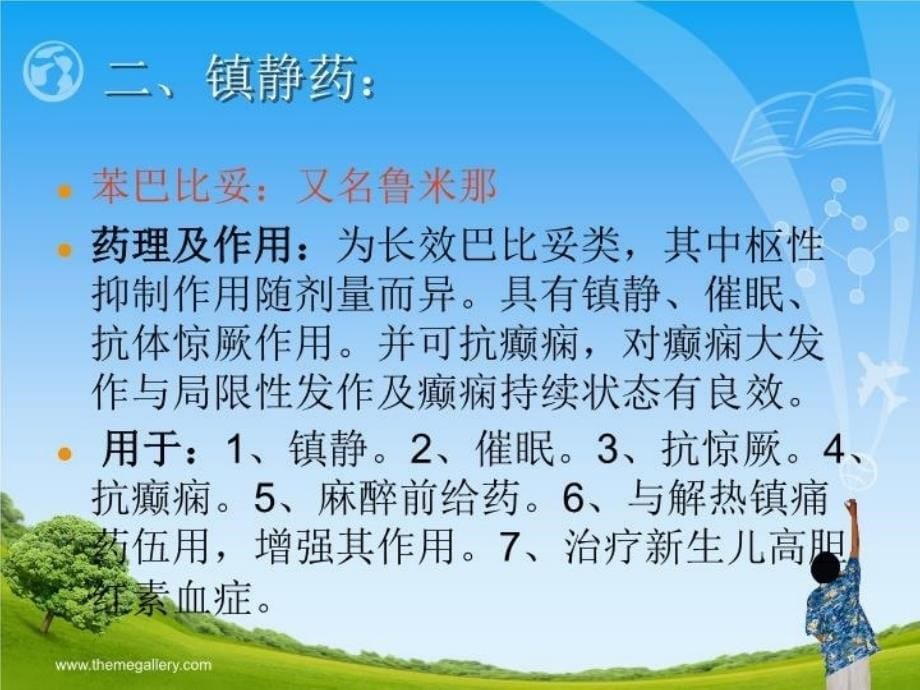 二、镇静药：

苯巴比妥：又名鲁米那

药理及作用：为长效巴比妥类，其中枢性抑制作用随剂量而异。具有镇静、催眠、抗体惊厥作用。并可抗癫痫，对癫痫大发作与局限性发作及癫痫持续状态有良效。

用于：1、镇静。2、催眠。3、抗惊厥。4、抗癫痫。5、麻醉前给药。6、与解热镇痛药伍用，增强其作用。7、治疗新生儿高胆红素血症。

www.themegallery.com